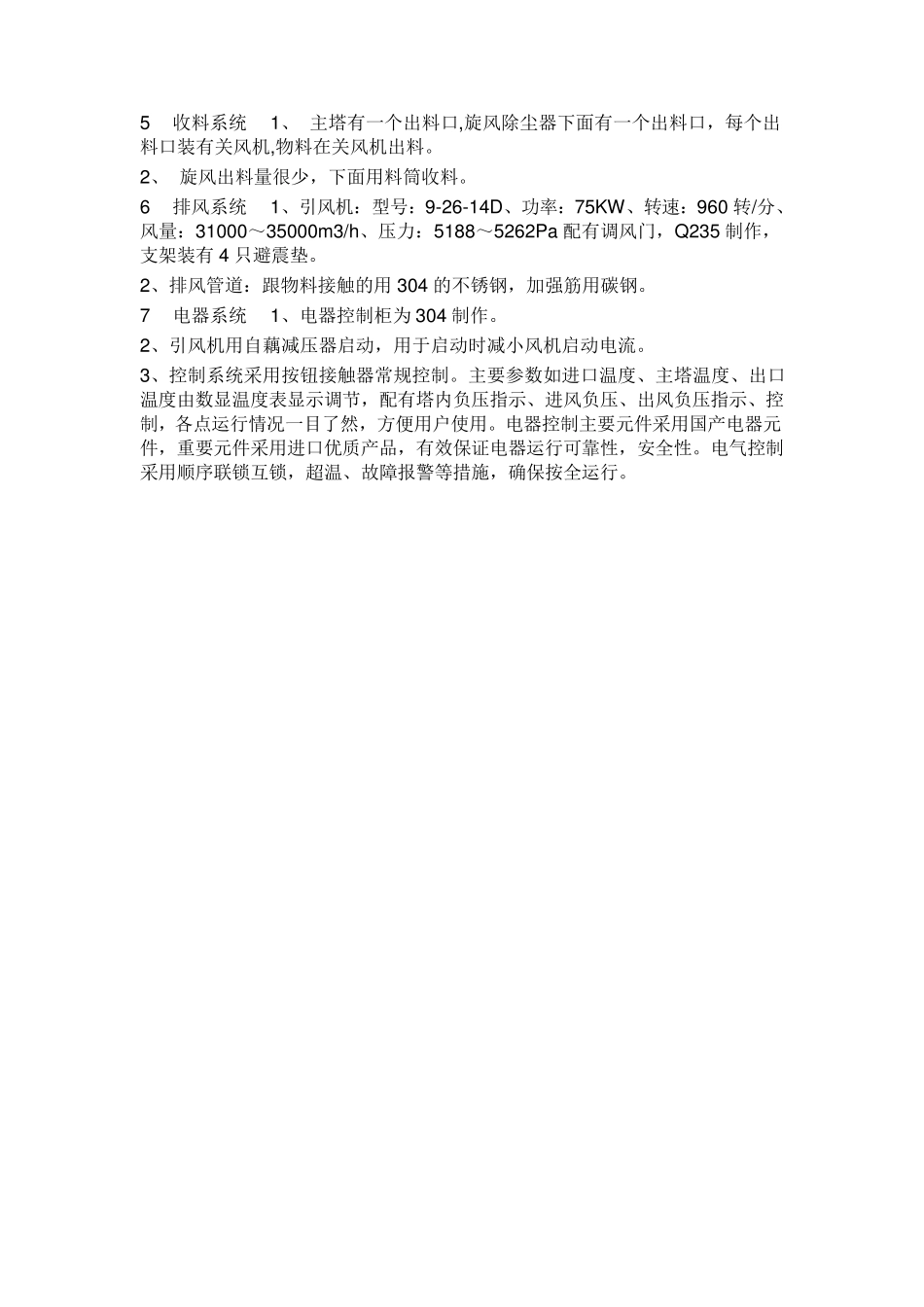 5　收料系统　1、　主塔有一个出料口,旋风除尘器下面有一个出料口，每个出料口装有关风机,物料在关风机出料。

2、　旋风出料量很少，下面用料筒收料。

6　排风系统　1、引风机：型号：9-26-14D、功率：75KW、转速：960 转/分、风量：31000～35000m3/h、压力：5188～5262Pa 配有调风门，Q235 制作，支架装有 4 只避震垫。

2、排风管道：跟物料接触的用 304 的不锈钢，加强筋用碳钢。

7　电器系统　1、电器控制柜为 304 制作。

2、引风机用自藕减压器启动，用于启动时减小风机启动电流。

3、控制系统采用按钮接触器常规控制。主要参数如进口温度、主塔温度、出口温度由数显温度表显示调节，配有塔内负压指示、进风负压、出风负压指示、控制，各点运行情况一目了然，方便用户使用。电器控制主要元件采用国产电器元件，重要元件采用进口优质产品，有效保证电器运行可靠性，安全性。电气控制采用顺序联锁互锁，超温、故障报警等措施，确保按全运行。